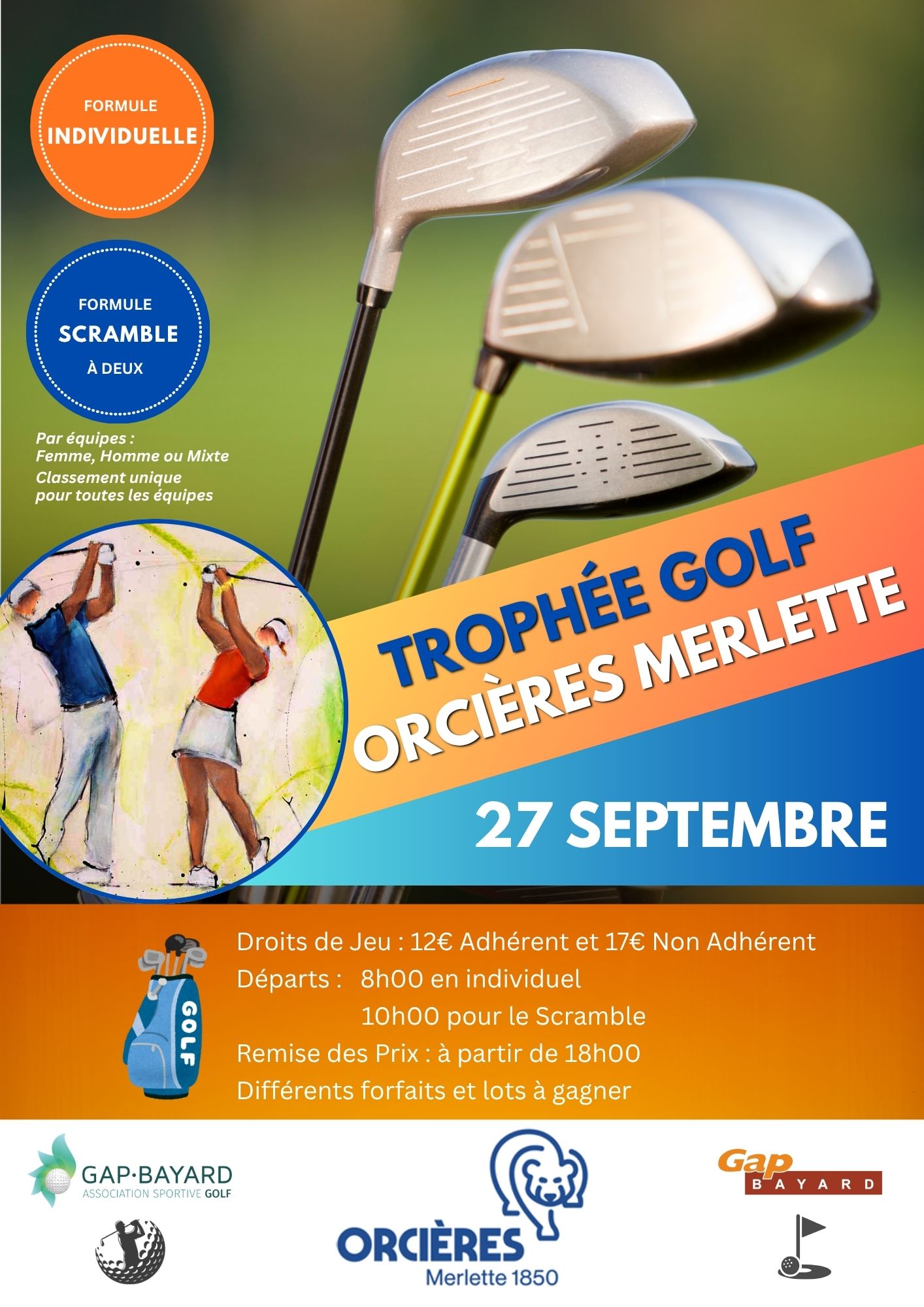 FORMULE
INDIVIDUELLE

FORMULE
SCRAMBLE
À DEUX

Par équipes :
Femme, Homme ou Mixte
Classement unique
pour toutes les équipes

TROPHÉE GOLF
ORCIÈRES MERLETTE

27 SEPTEMBRE

GOLF

Droits de Jeu : 12€ Adhérent et 17€ Non Adhérent
Départs : 8h00 en individuel
10h00 pour le Scramble
Remise des Prix : à partir de 18h00
Différents forfaits et lots à gagner

GAP·BAYARD
ASSOCIATION SPORTIVE GOLF

ORCIÈRES
Merlette 1850

Gap
BAYARD